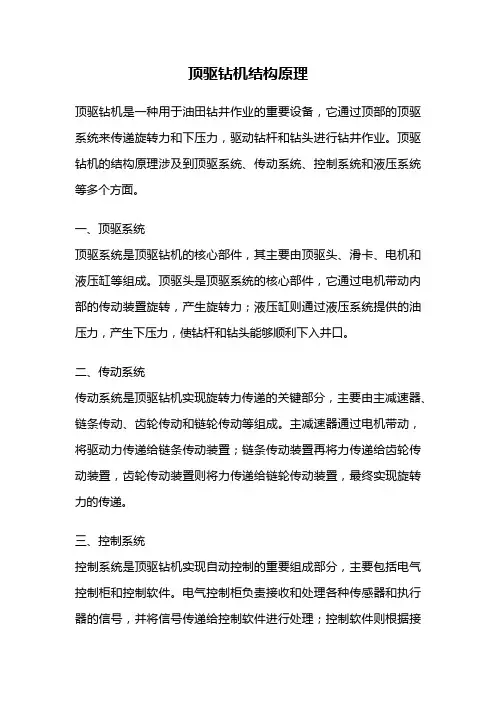 顶驱钻机结构原理

顶驱钻机是一种用于油田钻井作业的重要设备，它通过顶部的顶驱系统来传递旋转力和下压力，驱动钻杆和钻头进行钻井作业。顶驱钻机的结构原理涉及到顶驱系统、传动系统、控制系统和液压系统等多个方面。

一、顶驱系统
顶驱系统是顶驱钻机的核心部件，其主要由顶驱头、滑卡、电机和液压缸等组成。顶驱头是顶驱系统的核心部件，它通过电机带动内部的传动装置旋转，产生旋转力；液压缸则通过液压系统提供的油压力，产生下压力，使钻杆和钻头能够顺利下入井口。

二、传动系统
传动系统是顶驱钻机实现旋转力传递的关键部分，主要由主减速器、链条传动、齿轮传动和链轮传动等组成。主减速器通过电机带动，将驱动力传递给链条传动装置；链条传动装置再将力传递给齿轮传动装置，齿轮传动装置则将力传递给链轮传动装置，最终实现旋转力的传递。

三、控制系统
控制系统是顶驱钻机实现自动控制的重要组成部分，主要包括电气控制柜和控制软件。电气控制柜负责接收和处理各种传感器和执行器的信号，并将信号传递给控制软件进行处理；控制软件则根据接